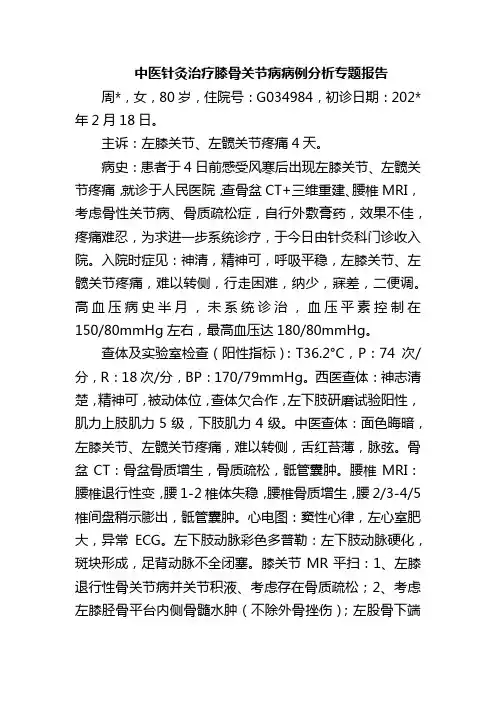 中医针灸治疗膝骨关节病病例分析专题报告

周*，女，80岁，住院号：G034984，初诊日期：202*年2月18日。

主诉：左膝关节、左髋关节疼痛4天。

病史：患者于4日前感受风寒后出现左膝关节、左髋关节疼痛，就诊于人民医院，查骨盆CT+三维重建、腰椎MRI，考虑骨性关节病、骨质疏松症，自行外敷膏药，效果不佳，疼痛难忍，为求进一步系统诊疗，于今日由针灸科门诊收入院。入院时症见：神清，精神可，呼吸平稳，左膝关节、左髋关节疼痛，难以转侧，行走困难，纳少，寐差，二便调。高血压病史半月，未系统诊治，血压平素控制在150/80mmHg左右，最高血压达180/80mmHg。

查体及实验室检查（阳性指标）：T36.2°C，P：74次/分，R：18次/分，BP：170/79mmHg。西医查体：神志清楚，精神可，被动体位，查体欠合作，左下肢研磨试验阳性，肌力上肢肌力5级，下肢肌力4级。中医查体：面色晦暗，左膝关节、左髋关节疼痛，难以转侧，舌红苔薄，脉弦。骨盆CT：骨盆骨质增生，骨质疏松，骶管囊肿。腰椎MRI：腰椎退行性变，腰1-2椎体失稳，腰椎骨质增生，腰2/3-4/5椎间盘稍示膨出，骶管囊肿。心电图：窦性心律，左心室肥大，异常ECG。左下肢动脉彩色多普勒：左下肢动脉硬化，斑块形成，足背动脉不全闭塞。膝关节MR平扫：1、左膝退行性骨关节病并关节积液、考虑存在骨质疏松；2、考虑左膝胫骨平台内侧骨髓水肿（不除外骨挫伤）；左股骨下端